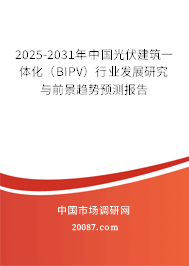 2025-2031年中国光伏建筑一体化（BIPV）行业发展研究与前景趋势预测报告

中国市场调研网

20087.com